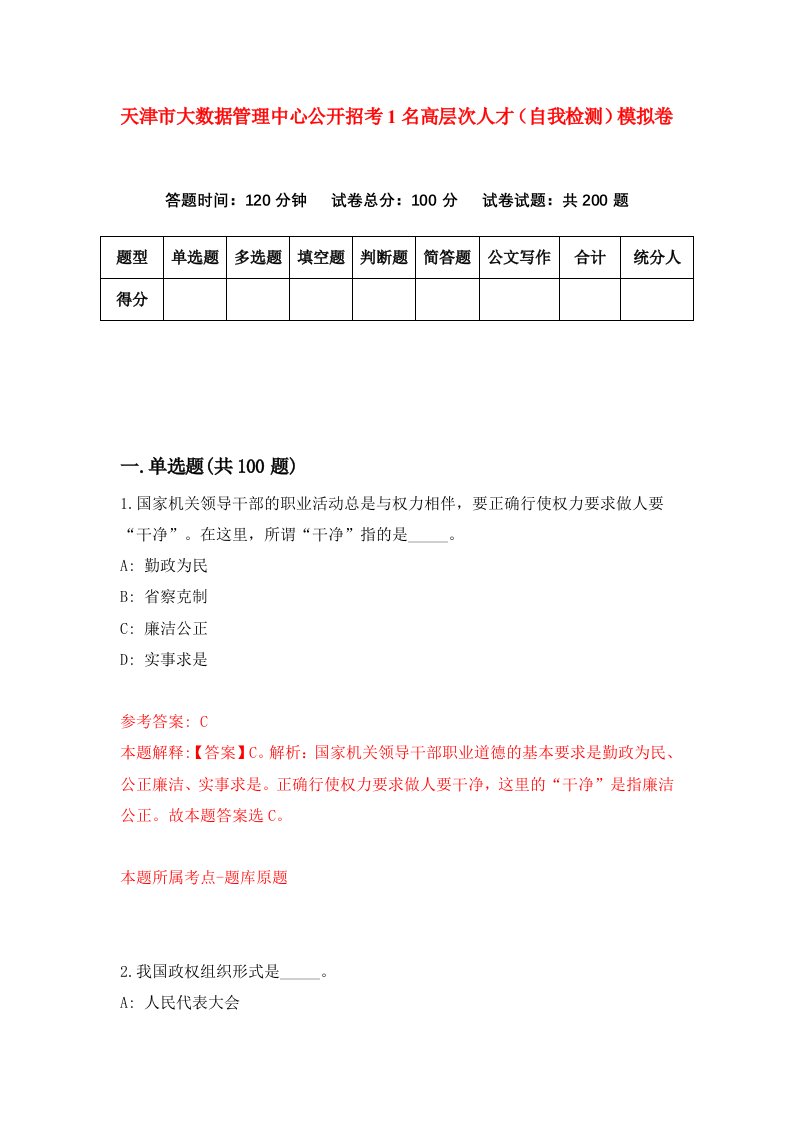 天津市大数据管理中心公开招考1名高层次人才（自我检测）模拟卷

答题时间：120分钟　试卷总分：100分　试卷试题：共200题

| 题型 | 单选题 | 多选题 | 填空题 | 判断题 | 简答题 | 公文写作 | 合计 | 统分人 |
|---|---|---|---|---|---|---|---|---|
| 得分 | | | | | | | | |

一.单选题(共100题)

1.国家机关领导干部的职业活动总是与权力相伴，要正确行使权力要求做人要“干净”。在这里，所谓“干净”指的是_____。

A: 勤政为民

B: 省察克制

C: 廉洁公正

D: 实事求是

参考答案: C

本题解释:【答案】C。解析：国家机关领导干部职业道德的基本要求是勤政为民、公正廉洁、实事求是。正确行使权力要求做人要干净，这里的“干净”是指廉洁公正。故本题答案选C。

本题所属考点-题库原题

2.我国政权组织形式是_____。

A: 人民代表大会